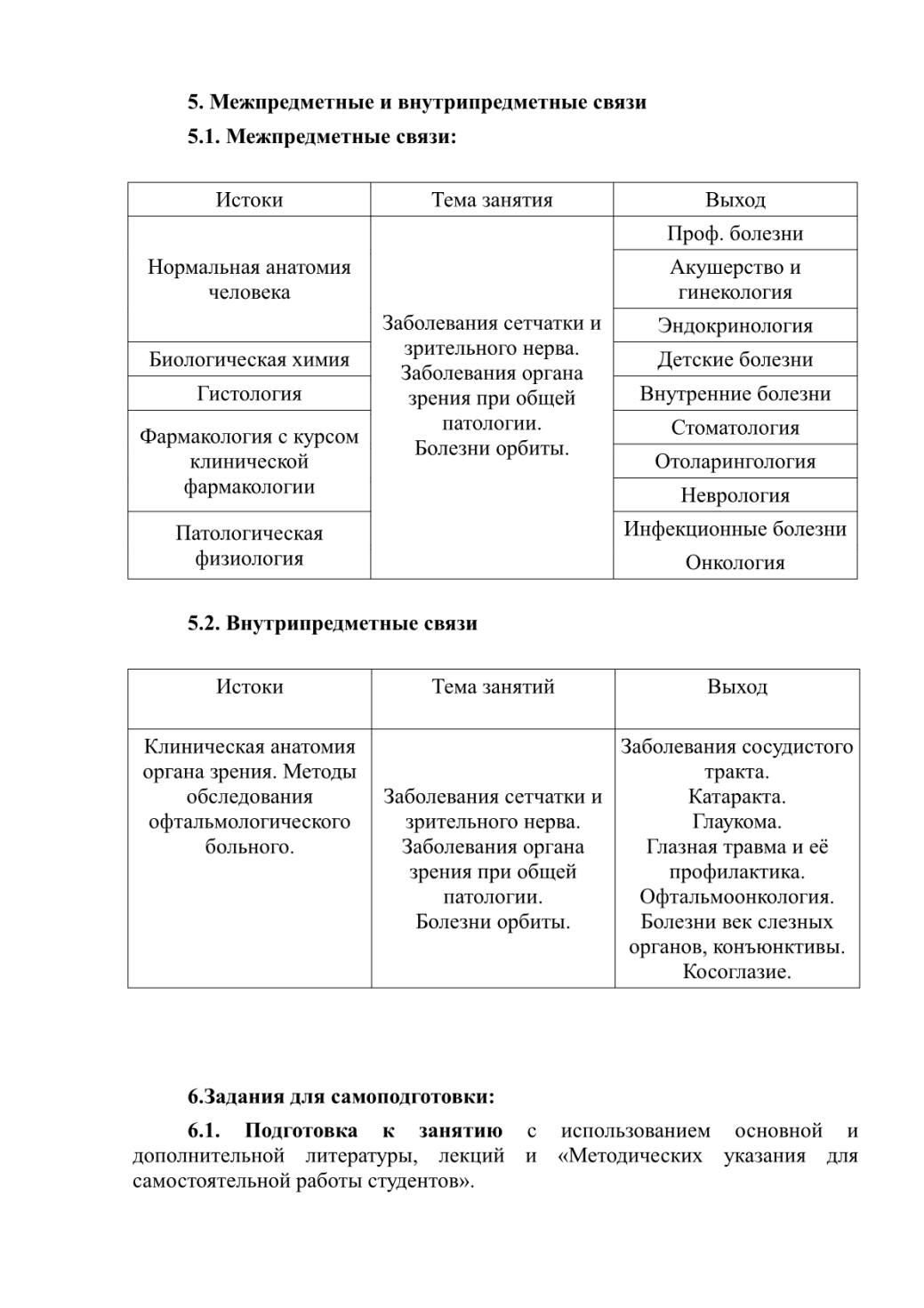 5. Межпредметные и внутрипредметные связи

5.1. Межпредметные связи:

| Истоки | Тема занятия | Выход |
|---|---|---|
| Нормальная анатомия человека | Заболевания сетчатки и зрительного нерва. Заболевания органа зрения при общей патологии. Болезни орбиты. | Проф. болезни |
| | | Акушерство и гинекология |
| | | Эндокринология |
| Биологическая химия | | Детские болезни |
| Гистология | | Внутренние болезни |
| Фармакология с курсом клинической фармакологии | | Стоматология |
| | | Отоларингология |
| | | Неврология |
| Патологическая физиология | | Инфекционные болезни |
| | | Онкология |

5.2. Внутрипредметные связи

| Истоки | Тема занятий | Выход |
|---|---|---|
| Клиническая анатомия органа зрения. Методы обследования офтальмологического больного. | Заболевания сетчатки и зрительного нерва. Заболевания органа зрения при общей патологии. Болезни орбиты. | Заболевания сосудистого тракта. Катаракта. Глаукома. Глазная травма и её профилактика. Офтальмоонкология. Болезни век слезных органов, конъюнктивы. Косоглазие. |

6.Задания для самоподготовки:

6.1. Подготовка к занятию с использованием основной и дополнительной литературы, лекций и «Методических указания для самостоятельной работы студентов».